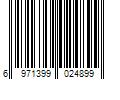 6 971399 024899